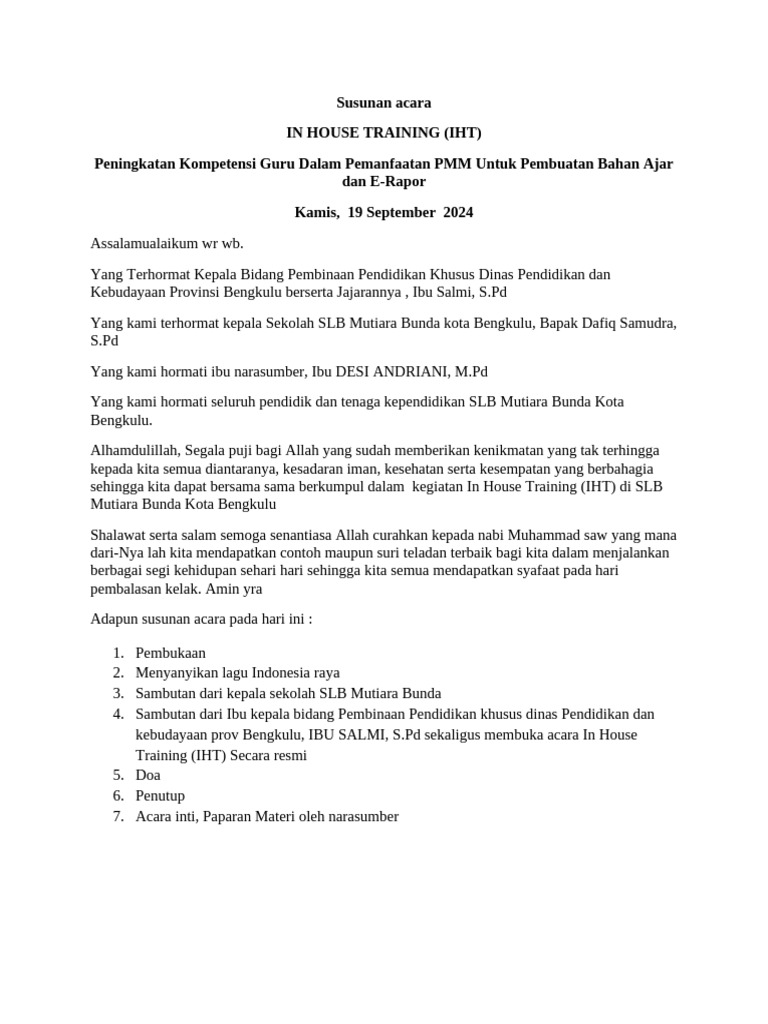 Susunan acara

IN HOUSE TRAINING (IHT)

Peningkatan Kompetensi Guru Dalam Pemanfaatan PMM Untuk Pembuatan Bahan Ajar dan E-Rapor

Kamis, 19 September 2024

Assalamualaikum wr wb.

Yang Terhormat Kepala Bidang Pembinaan Pendidikan Khusus Dinas Pendidikan dan Kebudayaan Provinsi Bengkulu berserta Jajarannya , Ibu Salmi, S.Pd

Yang kami terhormat kepala Sekolah SLB Mutiara Bunda kota Bengkulu, Bapak Dafiq Samudra, S.Pd

Yang kami hormati ibu narasumber, Ibu DESI ANDRIANI, M.Pd

Yang kami hormati seluruh pendidik dan tenaga kependidikan SLB Mutiara Bunda Kota Bengkulu.

Alhamdulillah, Segala puji bagi Allah yang sudah memberikan kenikmatan yang tak terhingga kepada kita semua diantaranya, kesadaran iman, kesehatan serta kesempatan yang berbahagia sehingga kita dapat bersama sama berkumpul dalam kegiatan In House Training (IHT) di SLB Mutiara Bunda Kota Bengkulu

Shalawat serta salam semoga senantiasa Allah curahkan kepada nabi Muhammad saw yang mana dari-Nya lah kita mendapatkan contoh maupun suri teladan terbaik bagi kita dalam menjalankan berbagai segi kehidupan sehari hari sehingga kita semua mendapatkan syafaat pada hari pembalasan kelak. Amin yra

Adapun susunan acara pada hari ini :

1. Pembukaan
2. Menyanyikan lagu Indonesia raya
3. Sambutan dari kepala sekolah SLB Mutiara Bunda
4. Sambutan dari Ibu kepala bidang Pembinaan Pendidikan khusus dinas Pendidikan dan kebudayaan prov Bengkulu, IBU SALMI, S.Pd sekaligus membuka acara In House Training (IHT) Secara resmi
5. Doa
6. Penutup
7. Acara inti, Paparan Materi oleh narasumber